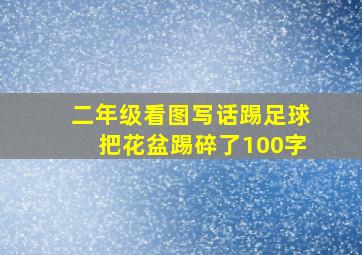 二年级看图写话踢足球把花盆踢碎了100字